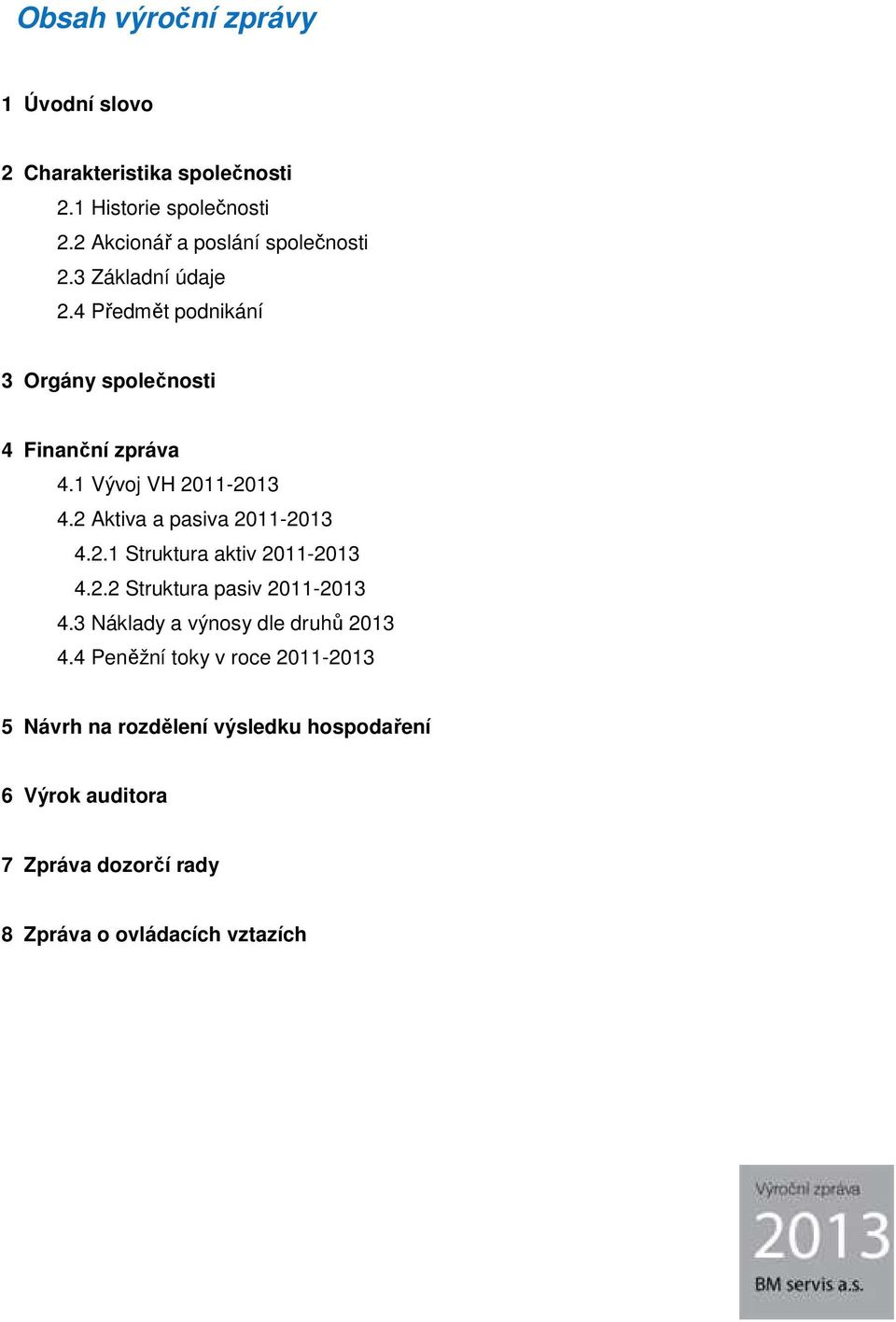 Obsah výroční zprávy

1 Úvodní slovo

2 Charakteristika společnosti
2.1 Historie společnosti
2.2 Akcionář a poslání společnosti
2.3 Základní údaje
2.4 Předmět podnikání

3 Orgány společnosti

4 Finanční zpráva
4.1 Vývoj VH 2011-2013
4.2 Aktiva a pasiva 2011-2013
4.2.1 Struktura aktiv 2011-2013
4.2.2 Struktura pasiv 2011-2013
4.3 Náklady a výnosy dle druhů 2013
4.4 Peněžní toky v roce 2011-2013

5 Návrh na rozdělení výsledku hospodaření

6 Výrok auditora

7 Zpráva dozorčí rady

8 Zpráva o ovládacích vztazích

Výroční zpráva
2013
BM servis a.s.